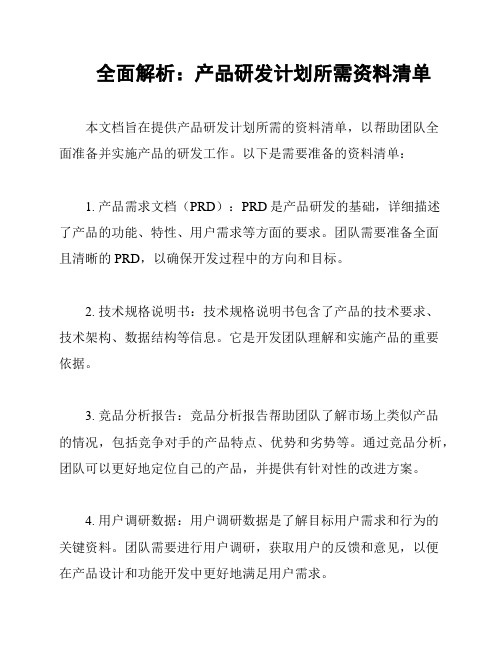 全面解析：产品研发计划所需资料清单

本文档旨在提供产品研发计划所需的资料清单，以帮助团队全面准备并实施产品的研发工作。以下是需要准备的资料清单：

1. 产品需求文档（PRD）：PRD 是产品研发的基础，详细描述了产品的功能、特性、用户需求等方面的要求。团队需要准备全面且清晰的 PRD，以确保开发过程中的方向和目标。

2. 技术规格说明书：技术规格说明书包含了产品的技术要求、技术架构、数据结构等信息。它是开发团队理解和实施产品的重要依据。

3. 竞品分析报告：竞品分析报告帮助团队了解市场上类似产品的情况，包括竞争对手的产品特点、优势和劣势等。通过竞品分析，团队可以更好地定位自己的产品，并提供有针对性的改进方案。

4. 用户调研数据：用户调研数据是了解目标用户需求和行为的关键资料。团队需要进行用户调研，获取用户的反馈和意见，以便在产品设计和功能开发中更好地满足用户需求。